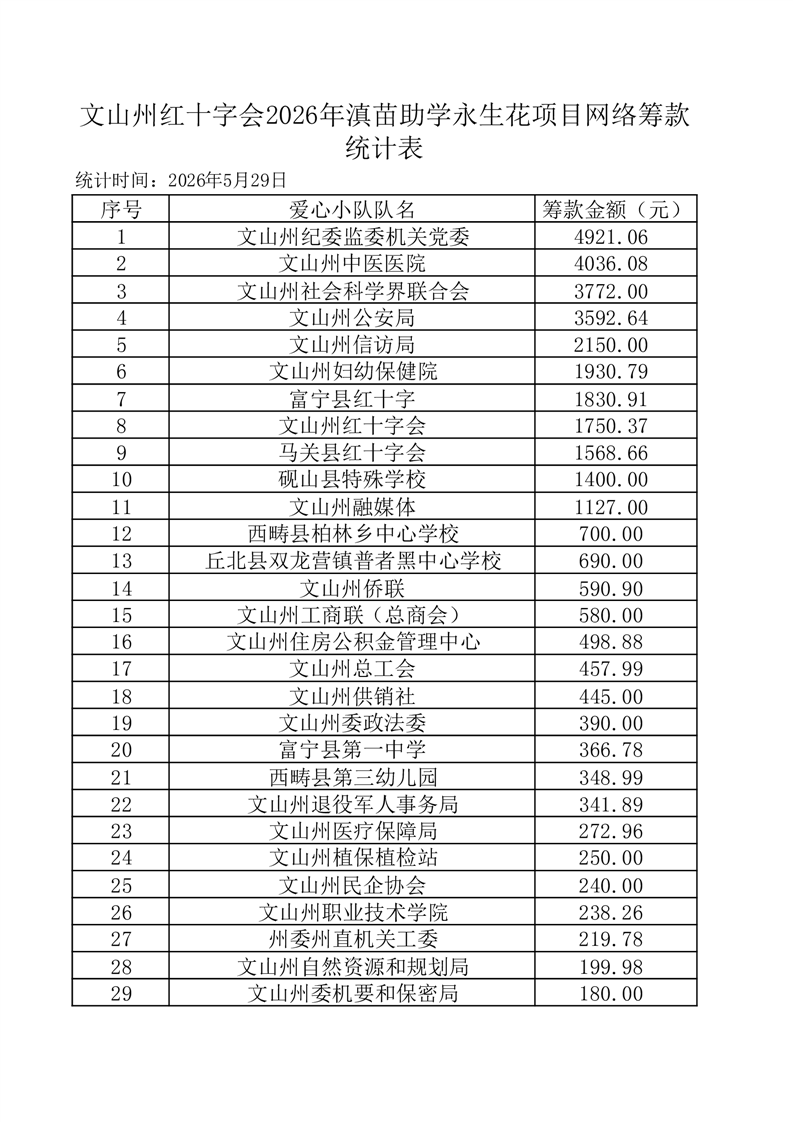 文山州红十字会2026年滇苗助学永生花项目网络筹款统计表

统计时间：2026年5月29日

| 序号 | 爱心小队队名 | 筹款金额（元） |
|---|---|---|
| 1 | 文山州纪委监委机关党委 | 4921.06 |
| 2 | 文山州中医医院 | 4036.08 |
| 3 | 文山州社会科学界联合会 | 3772.00 |
| 4 | 文山州公安局 | 3592.64 |
| 5 | 文山州信访局 | 2150.00 |
| 6 | 文山州妇幼保健院 | 1930.79 |
| 7 | 富宁县红十字 | 1830.91 |
| 8 | 文山州红十字会 | 1750.37 |
| 9 | 马关县红十字会 | 1568.66 |
| 10 | 砚山县特殊学校 | 1400.00 |
| 11 | 文山州融媒体 | 1127.00 |
| 12 | 西畴县柏林乡中心学校 | 700.00 |
| 13 | 丘北县双龙营镇普者黑中心学校 | 690.00 |
| 14 | 文山州侨联 | 590.90 |
| 15 | 文山州工商联（总商会） | 580.00 |
| 16 | 文山州住房公积金管理中心 | 498.88 |
| 17 | 文山州总工会 | 457.99 |
| 18 | 文山州供销社 | 445.00 |
| 19 | 文山州委政法委 | 390.00 |
| 20 | 富宁县第一中学 | 366.78 |
| 21 | 西畴县第三幼儿园 | 348.99 |
| 22 | 文山州退役军人事务局 | 341.89 |
| 23 | 文山州医疗保障局 | 272.96 |
| 24 | 文山州植保植检站 | 250.00 |
| 25 | 文山州民企协会 | 240.00 |
| 26 | 文山州职业技术学院 | 238.26 |
| 27 | 州委州直机关工委 | 219.78 |
| 28 | 文山州自然资源和规划局 | 199.98 |
| 29 | 文山州委机要和保密局 | 180.00 |